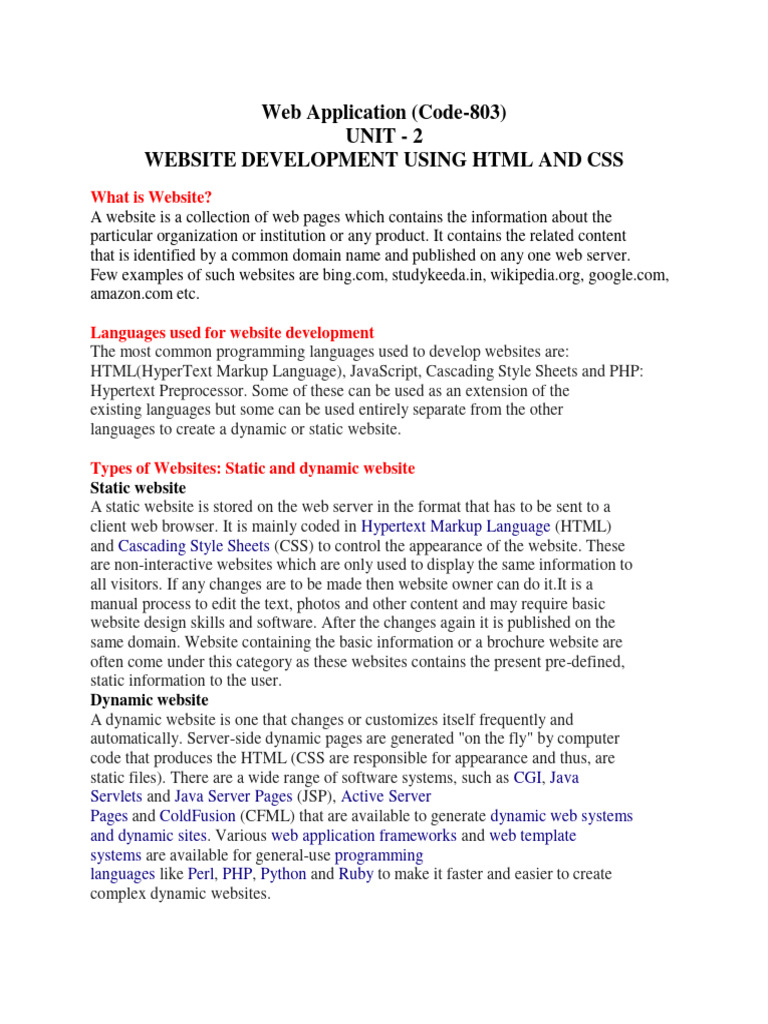 Web Application (Code-803)
UNIT - 2
WEBSITE DEVELOPMENT USING HTML AND CSS

What is Website?
A website is a collection of web pages which contains the information about the particular organization or institution or any product. It contains the related content that is identified by a common domain name and published on any one web server. Few examples of such websites are bing.com, studykeeda.in, wikipedia.org, google.com, amazon.com etc.

Languages used for website development
The most common programming languages used to develop websites are: HTML(HyperText Markup Language), JavaScript, Cascading Style Sheets and PHP: Hypertext Preprocessor. Some of these can be used as an extension of the existing languages but some can be used entirely separate from the other languages to create a dynamic or static website.

Types of Websites: Static and dynamic website
Static website
A static website is stored on the web server in the format that has to be sent to a client web browser. It is mainly coded in Hypertext Markup Language (HTML) and Cascading Style Sheets (CSS) to control the appearance of the website. These are non-interactive websites which are only used to display the same information to all visitors. If any changes are to be made then website owner can do it.It is a manual process to edit the text, photos and other content and may require basic website design skills and software. After the changes again it is published on the same domain. Website containing the basic information or a brochure website are often come under this category as these websites contains the present pre-defined, static information to the user.
Dynamic website
A dynamic website is one that changes or customizes itself frequently and automatically. Server-side dynamic pages are generated "on the fly" by computer code that produces the HTML (CSS are responsible for appearance and thus, are static files). There are a wide range of software systems, such as CGI, Java Servlets and Java Server Pages (JSP), Active Server Pages and ColdFusion (CFML) that are available to generate dynamic web systems and dynamic sites. Various web application frameworks and web template systems are available for general-use programming languages like Perl, PHP, Python and Ruby to make it faster and easier to create complex dynamic websites.